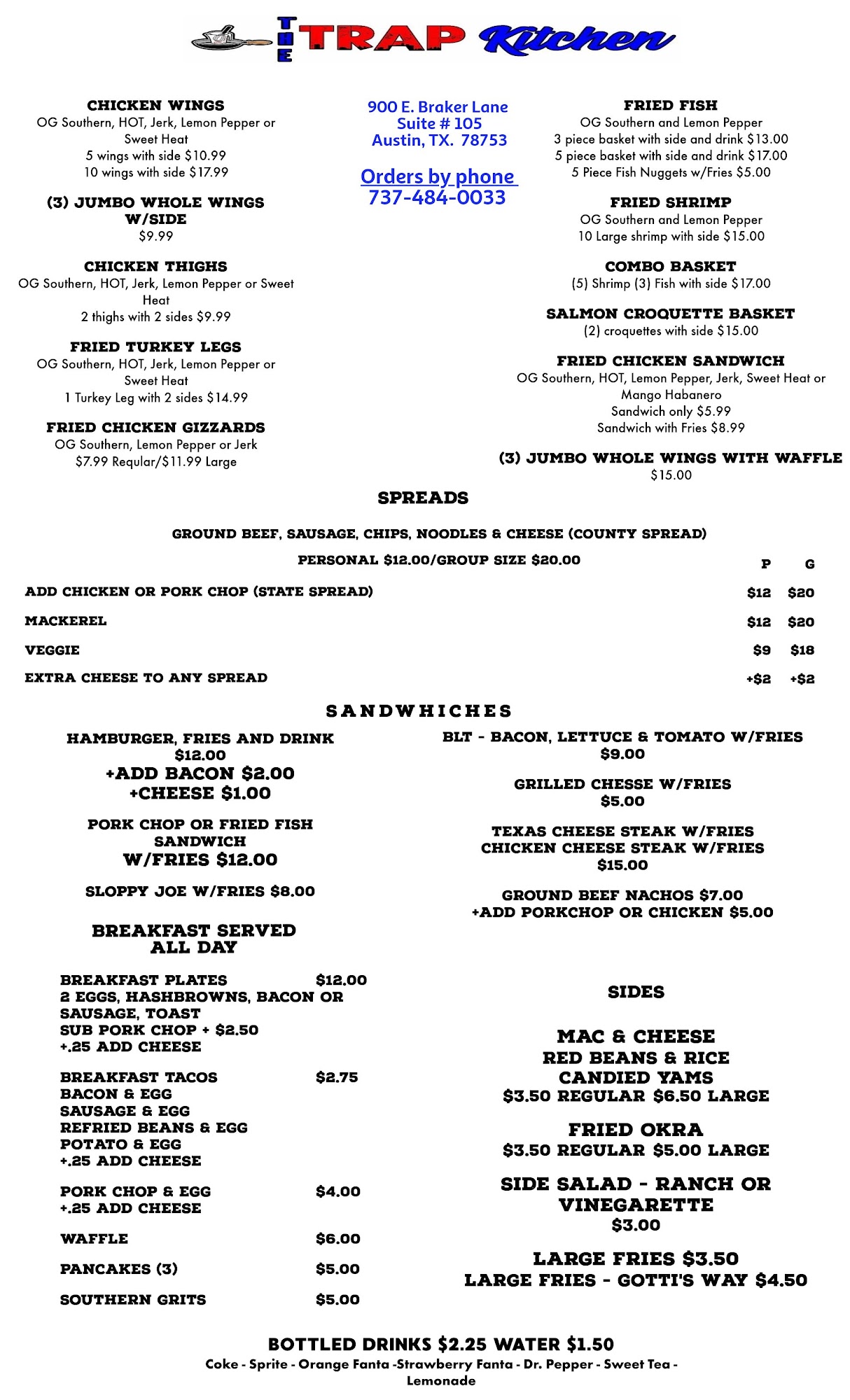 THE TRAP Kitchen

CHICKEN WINGS
OG Southern, HOT, Jerk, Lemon Pepper or Sweet Heat
5 wings with side $10.99
10 wings with side $17.99

(3) JUMBO WHOLE WINGS W/SIDE
$9.99

CHICKEN THIGHS
OG Southern, HOT, Jerk, Lemon Pepper or Sweet Heat
2 thighs with 2 sides $9.99

FRIED TURKEY LEGS
OG Southern, HOT, Jerk, Lemon Pepper or Sweet Heat
1 Turkey Leg with 2 sides $14.99

FRIED CHICKEN GIZZARDS
OG Southern, Lemon Pepper or Jerk
$7.99 Reqular/$11.99 Large

900 E. Braker Lane
Suite # 105
Austin, TX. 78753

Orders by phone
737-484-0033

FRIED FISH
OG Southern and Lemon Pepper
3 piece basket with side and drink $13.00
5 piece basket with side and drink $17.00
5 Piece Fish Nuggets w/Fries $5.00

FRIED SHRIMP
OG Southern and Lemon Pepper
10 Large shrimp with side $15.00

COMBO BASKET
(5) Shrimp (3) Fish with side $17.00

SALMON CROQUETTE BASKET
(2) croquettes with side $15.00

FRIED CHICKEN SANDWICH
OG Southern, HOT, Lemon Pepper, Jerk, Sweet Heat or Mango Habanero
Sandwich only $5.99
Sandwich with Fries $8.99

(3) JUMBO WHOLE WINGS WITH WAFFLE
$15.00

SPREADS

GROUND BEEF, SAUSAGE, CHIPS, NOODLES & CHEESE (COUNTY SPREAD)
PERSONAL $12.00/GROUP SIZE $20.00

| | P | G |
|---|---|---|
| ADD CHICKEN OR PORK CHOP (STATE SPREAD) | $12 | $20 |
| MACKEREL | $12 | $20 |
| VEGGIE | $9 | $18 |
| EXTRA CHEESE TO ANY SPREAD | +$2 | +$2 |

SANDWHICHES

HAMBURGER, FRIES AND DRINK
$12.00
+ADD BACON $2.00
+CHEESE $1.00

PORK CHOP OR FRIED FISH SANDWICH
W/FRIES $12.00

SLOPPY JOE W/FRIES $8.00

BREAKFAST SERVED ALL DAY

BREAKFAST PLATES $12.00
2 EGGS, HASHBROWNS, BACON OR SAUSAGE, TOAST
SUB PORK CHOP + $2.50
+.25 ADD CHEESE

BREAKFAST TACOS $2.75
BACON & EGG
SAUSAGE & EGG
REFRIED BEANS & EGG
POTATO & EGG
+.25 ADD CHEESE

PORK CHOP & EGG $4.00
+.25 ADD CHEESE

WAFFLE $6.00

PANCAKES (3) $5.00

SOUTHERN GRITS $5.00

BLT - BACON, LETTUCE & TOMATO W/FRIES
$9.00

GRILLED CHESSE W/FRIES
$5.00

TEXAS CHEESE STEAK W/FRIES
CHICKEN CHEESE STEAK W/FRIES
$15.00

GROUND BEEF NACHOS $7.00
+ADD PORKCHOP OR CHICKEN $5.00

SIDES

MAC & CHEESE
RED BEANS & RICE
CANDIED YAMS
$3.50 REGULAR $6.50 LARGE

FRIED OKRA
$3.50 REGULAR $5.00 LARGE

SIDE SALAD - RANCH OR VINEGARETTE
$3.00

LARGE FRIES $3.50
LARGE FRIES - GOTTI'S WAY $4.50

BOTTLED DRINKS $2.25 WATER $1.50
Coke - Sprite - Orange Fanta -Strawberry Fanta - Dr. Pepper - Sweet Tea - Lemonade